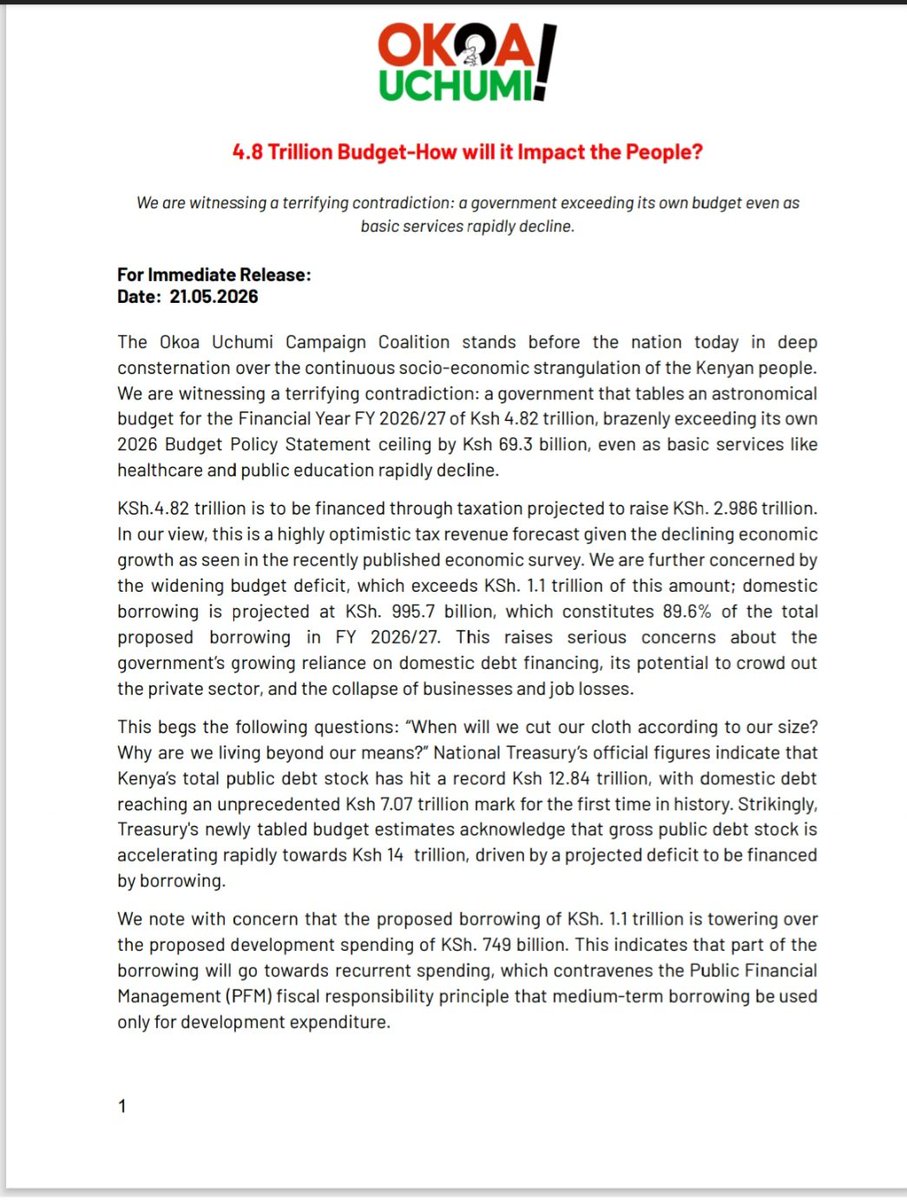 OKOA UCHUMI!

4.8 Trillion Budget-How will it Impact the People?

We are witnessing a terrifying contradiction: a government exceeding its own budget even as basic services rapidly decline.

For Immediate Release:
Date: 21.05.2026

The Okoa Uchumi Campaign Coalition stands before the nation today in deep consternation over the continuous socio-economic strangulation of the Kenyan people. We are witnessing a terrifying contradiction: a government that tables an astronomical budget for the Financial Year FY 2026/27 of Ksh 4.82 trillion, brazenly exceeding its own 2026 Budget Policy Statement ceiling by Ksh 69.3 billion, even as basic services like healthcare and public education rapidly decline.

KSh.4.82 trillion is to be financed through taxation projected to raise KSh. 2.986 trillion. In our view, this is a highly optimistic tax revenue forecast given the declining economic growth as seen in the recently published economic survey. We are further concerned by the widening budget deficit, which exceeds KSh. 1.1 trillion of this amount; domestic borrowing is projected at KSh. 995.7 billion, which constitutes 89.6% of the total proposed borrowing in FY 2026/27. This raises serious concerns about the government's growing reliance on domestic debt financing, its potential to crowd out the private sector, and the collapse of businesses and job losses.

This begs the following questions: "When will we cut our cloth according to our size? Why are we living beyond our means?" National Treasury's official figures indicate that Kenya's total public debt stock has hit a record Ksh 12.84 trillion, with domestic debt reaching an unprecedented Ksh 7.07 trillion mark for the first time in history. Strikingly, Treasury's newly tabled budget estimates acknowledge that gross public debt stock is accelerating rapidly towards Ksh 14 trillion, driven by a projected deficit to be financed by borrowing.

We note with concern that the proposed borrowing of KSh. 1.1 trillion is towering over the proposed development spending of KSh. 749 billion. This indicates that part of the borrowing will go towards recurrent spending, which contravenes the Public Financial Management (PFM) fiscal responsibility principle that medium-term borrowing be used only for development expenditure.

1